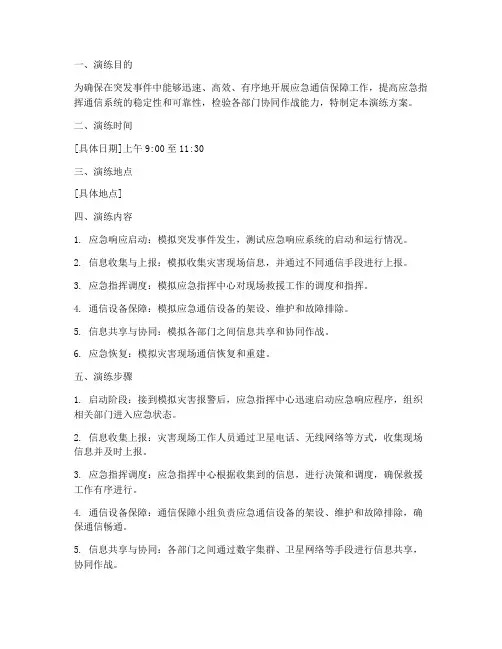 一、演练目的

为确保在突发事件中能够迅速、高效、有序地开展应急通信保障工作，提高应急指挥通信系统的稳定性和可靠性，检验各部门协同作战能力，特制定本演练方案。

二、演练时间

[具体日期]上午 9:00 至 11:30

三、演练地点

[具体地点]

四、演练内容

1. 应急响应启动：模拟突发事件发生，测试应急响应系统的启动和运行情况。

2. 信息收集与上报：模拟收集灾害现场信息，并通过不同通信手段进行上报。

3. 应急指挥调度：模拟应急指挥中心对现场救援工作的调度和指挥。

4. 通信设备保障：模拟应急通信设备的架设、维护和故障排除。

5. 信息共享与协同：模拟各部门之间信息共享和协同作战。

6. 应急恢复：模拟灾害现场通信恢复和重建。

五、演练步骤

1. 启动阶段：接到模拟灾害报警后，应急指挥中心迅速启动应急响应程序，组织相关部门进入应急状态。

2. 信息收集上报：灾害现场工作人员通过卫星电话、无线网络等方式，收集现场信息并及时上报。

3. 应急指挥调度：应急指挥中心根据收集到的信息，进行决策和调度，确保救援工作有序进行。

4. 通信设备保障：通信保障小组负责应急通信设备的架设、维护和故障排除，确保通信畅通。

5. 信息共享与协同：各部门之间通过数字集群、卫星网络等手段进行信息共享，协同作战。